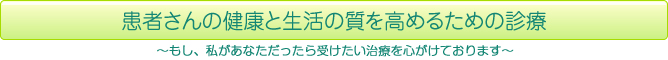 患者さんの健康と生活の質を高めるための診療

～もし、私があなただったら受けたい治療を心がけております～